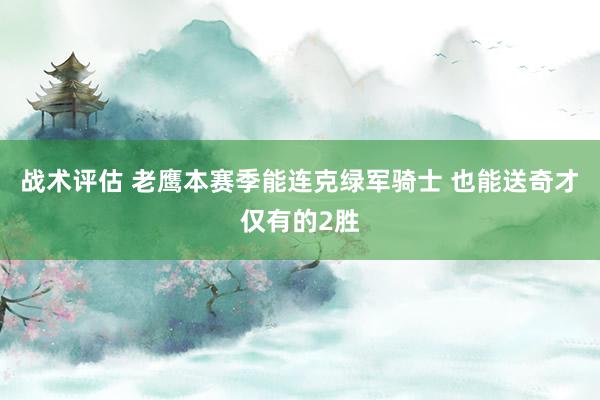 战术评估 老鹰本赛季能连克绿军骑士 也能送奇才仅有的2胜